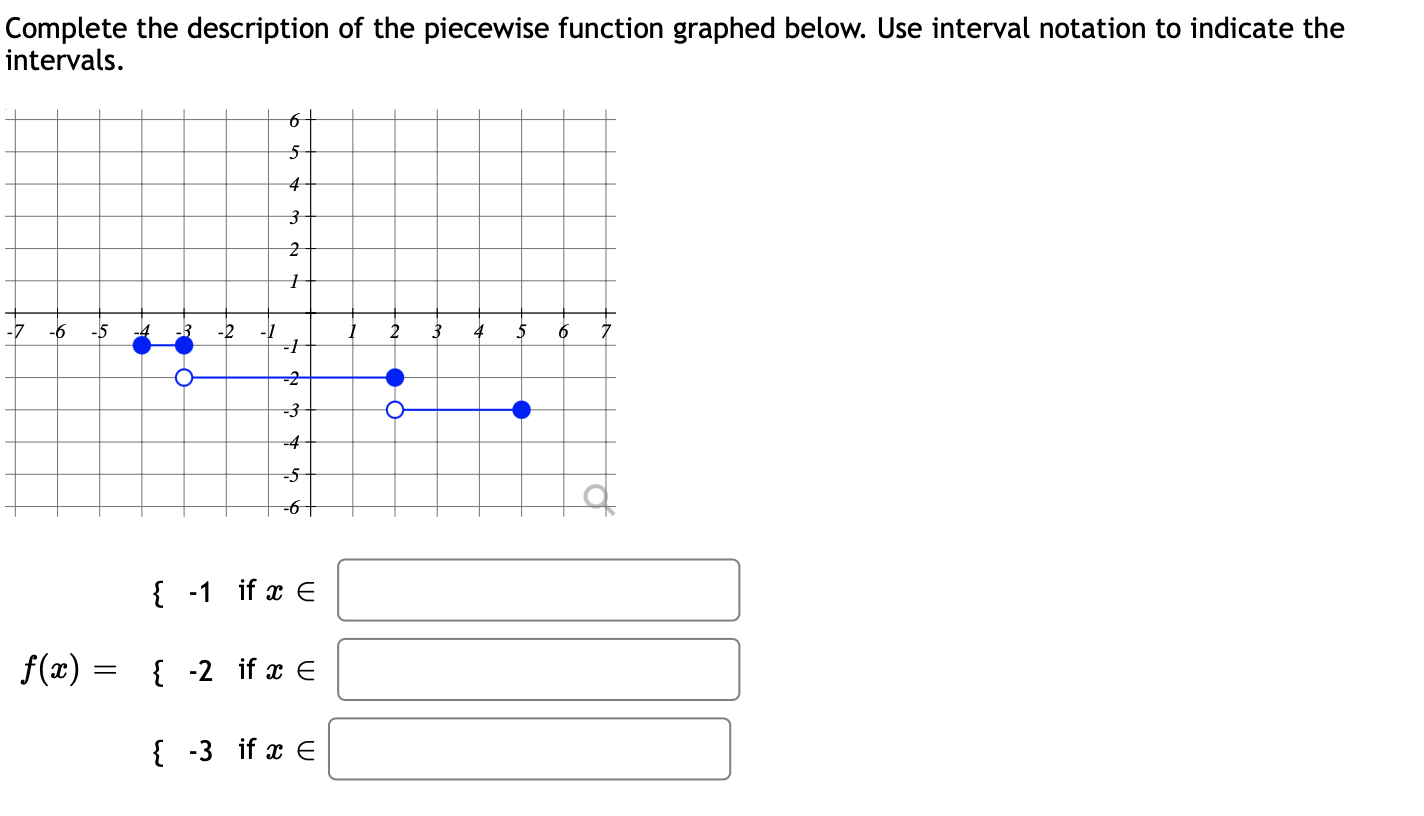 Complete the description of the piecewise function graphed below. Use interval notation to indicate the intervals.

6
5
4
3
2
1
-7 -6 -5 -4 -3 -2 -1 1 2 3 4 5 6 7
-1
-2
-3
-4
-5
-6

{ -1 if $x \in$

$f(x) =$ { -2 if $x \in$

{ -3 if $x \in$